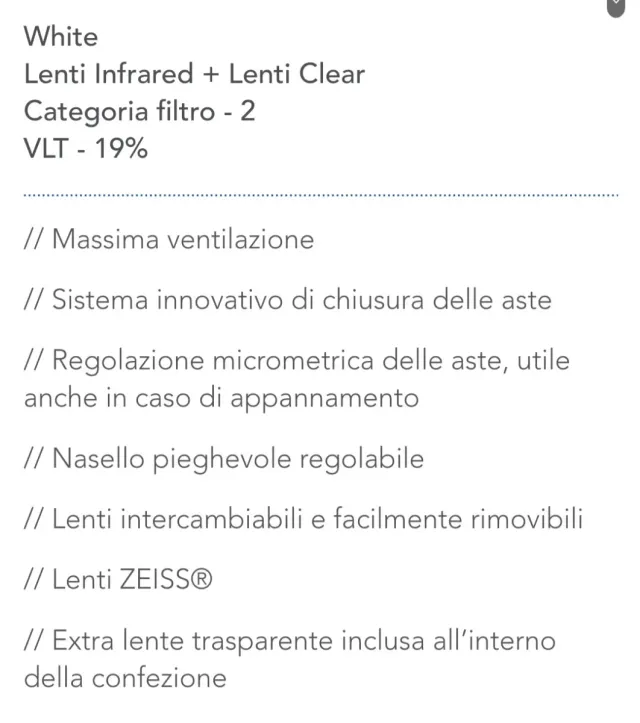 White
Lenti Infrared + Lenti Clear
Categoria filtro - 2
VLT - 19%

// Massima ventilazione

// Sistema innovativo di chiusura delle aste

// Regolazione micrometrica delle aste, utile anche in caso di appannamento

// Nasello pieghevole regolabile

// Lenti intercambiabili e facilmente rimovibili

// Lenti ZEISS®

// Extra lente trasparente inclusa all'interno della confezione